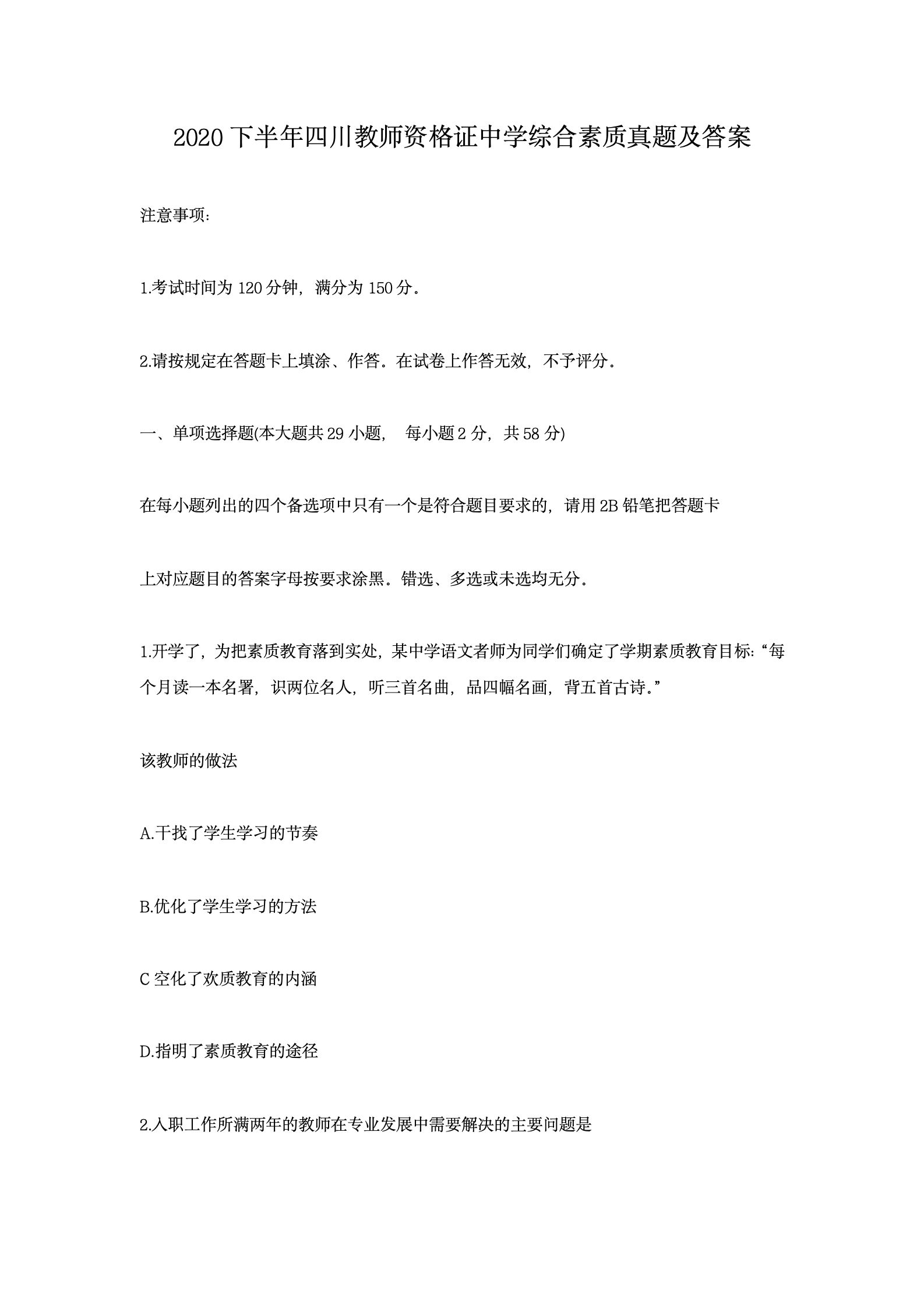 2020 下半年四川教师资格证中学综合素质真题及答案

注意事项:

1.考试时间为 120 分钟，满分为 150 分。

2.请按规定在答题卡上填涂、作答。在试卷上作答无效，不予评分。

一、单项选择题(本大题共 29 小题， 每小题 2 分，共 58 分)

在每小题列出的四个备选项中只有一个是符合题目要求的，请用 2B 铅笔把答题卡

上对应题目的答案字母按要求涂黑。错选、多选或未选均无分。

1.开学了，为把素质教育落到实处，某中学语文者师为同学们确定了学期素质教育目标:“每个月读一本名署，识两位名人，听三首名曲，品四幅名画，背五首古诗。”

该教师的做法

A.干找了学生学习的节奏

B.优化了学生学习的方法

C 空化了欢质教育的内涵

D.指明了素质教育的途径

2.入职工作所满两年的教师在专业发展中需要解决的主要问题是